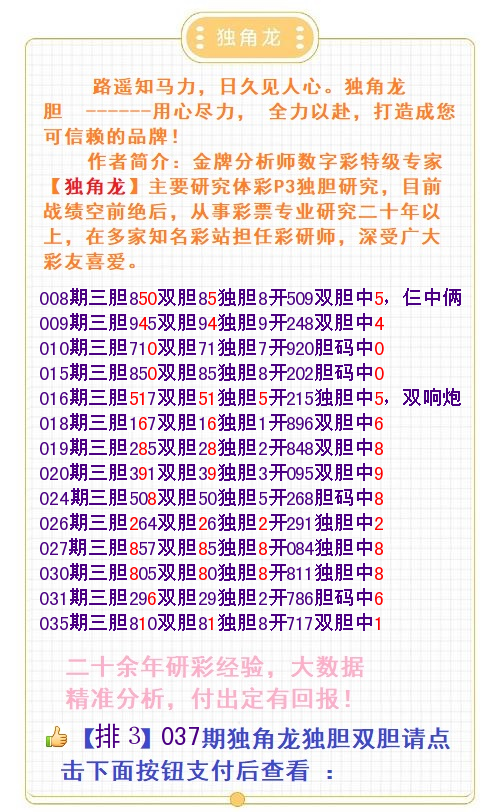 独角龙

路遥知马力，日久见人心。独角龙胆 ------用心尽力， 全力以赴，打造成您可信赖的品牌！

作者简介：金牌分析师数字彩特级专家【独角龙】主要研究体彩P3独胆研究，目前战绩空前绝后，从事彩票专业研究二十年以上，在多家知名彩站担任彩研师，深受广大彩友喜爱。

008期三胆850双胆85独胆8开509双胆中5，仨中俩
009期三胆945双胆94独胆9开248双胆中4
010期三胆710双胆71独胆7开920胆码中0
015期三胆850双胆85独胆8开202胆码中0
016期三胆517双胆51独胆5开215独胆中5，双响炮
018期三胆167双胆16独胆1开896双胆中6
019期三胆285双胆28独胆2开848双胆中8
020期三胆391双胆39独胆3开095双胆中9
024期三胆508双胆50独胆5开268胆码中8
026期三胆264双胆26独胆2开291独胆中2
027期三胆857双胆85独胆8开084独胆中8
030期三胆805双胆80独胆8开811独胆中8
031期三胆296双胆29独胆2开786胆码中6
035期三胆810双胆81独胆8开717双胆中1

二十余年研彩经验，大数据精准分析，付出定有回报！

【排 3】037期独角龙独胆双胆请点击下面按钮支付后查看 ：